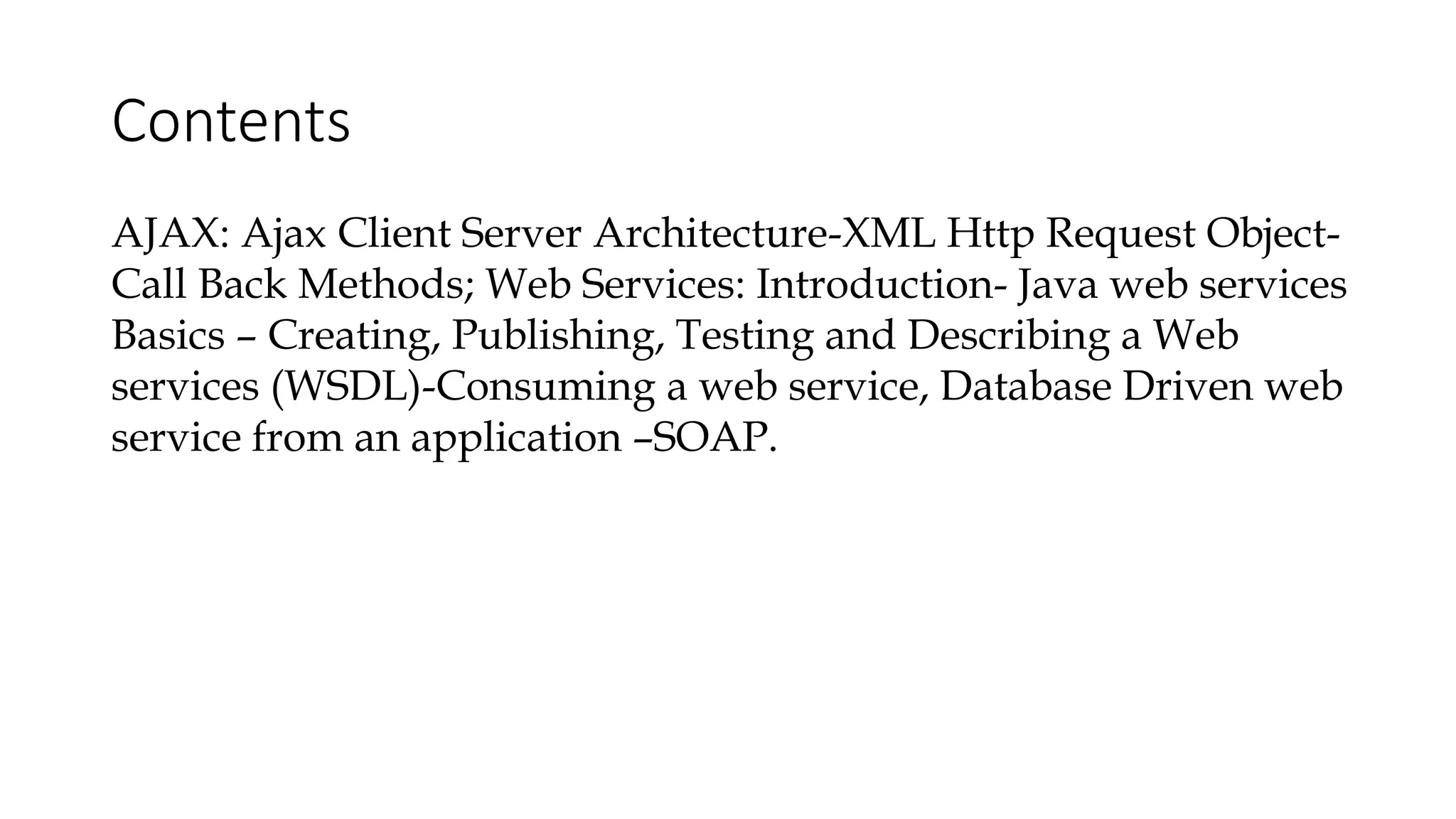 Contents

AJAX: Ajax Client Server Architecture-XML Http Request Object-Call Back Methods; Web Services: Introduction- Java web services Basics – Creating, Publishing, Testing and Describing a Web services (WSDL)-Consuming a web service, Database Driven web service from an application –SOAP.